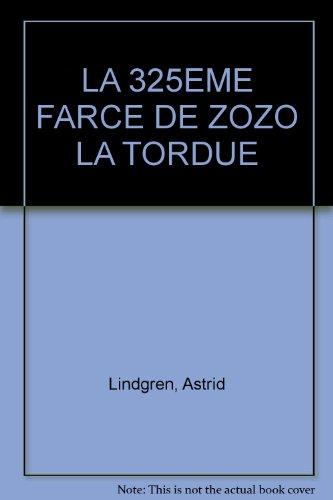 LA 325EME FARCE DE ZOZO LA TORDUE

Lindgren, Astrid

Note: This is not the actual book cover